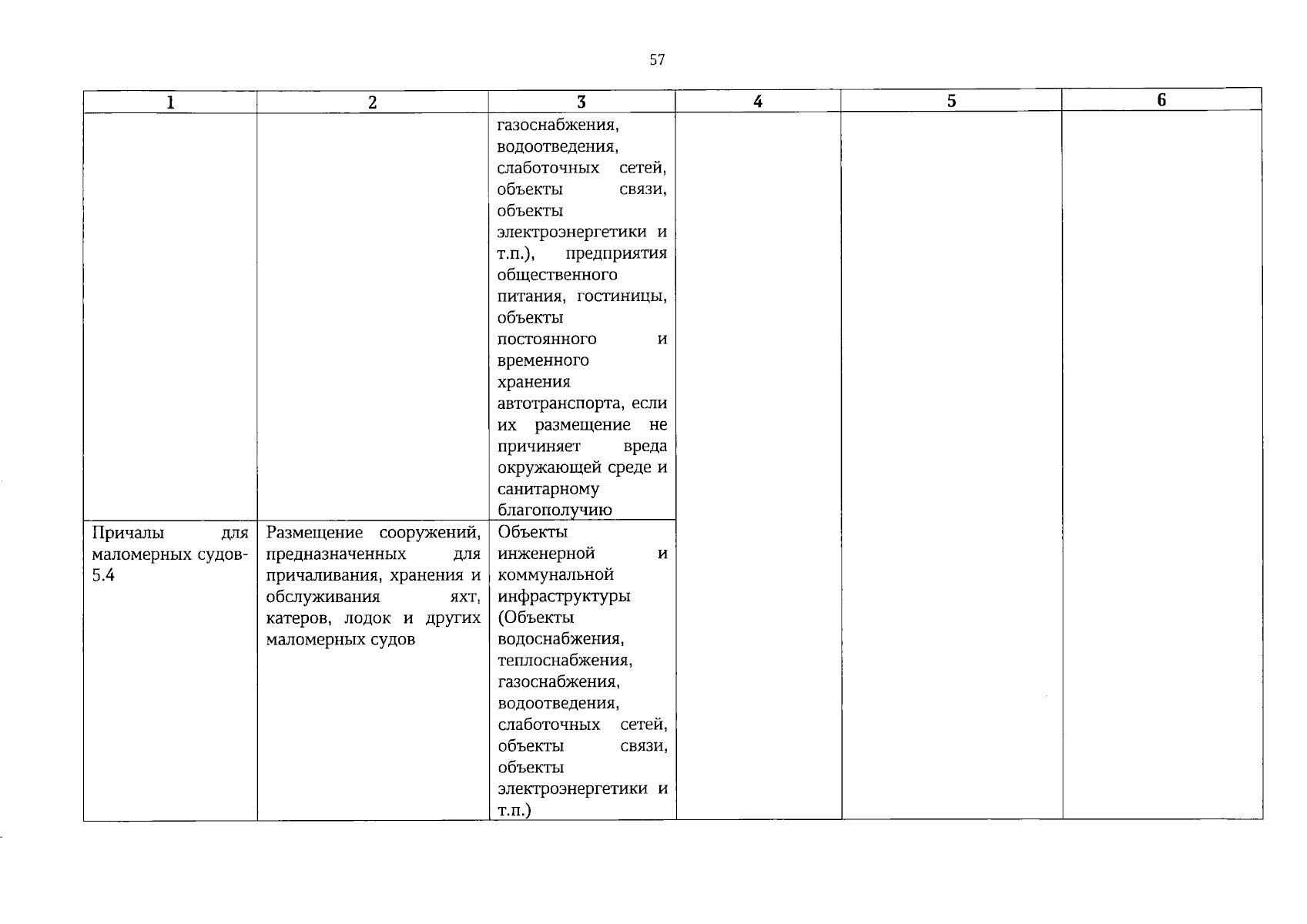 57

| 1 | 2 | 3 | 4 | 5 | 6 |
|---|---|---|---|---|---|
| | | газоснабжения, водоотведения, слаботочных сетей, объекты связи, объекты электроэнергетики и т.п.), предприятия общественного питания, гостиницы, объекты постоянного и временного хранения автотранспорта, если их размещение не причиняет вреда окружающей среде и санитарному благополучию | | | |
| Причалы для маломерных судов-5.4 | Размещение сооружений, предназначенных для причаливания, хранения и обслуживания яхт, катеров, лодок и других маломерных судов | Объекты инженерной и коммунальной инфраструктуры (Объекты водоснабжения, теплоснабжения, газоснабжения, водоотведения, слаботочных сетей, объекты связи, объекты электроэнергетики и т.п.) | | | |